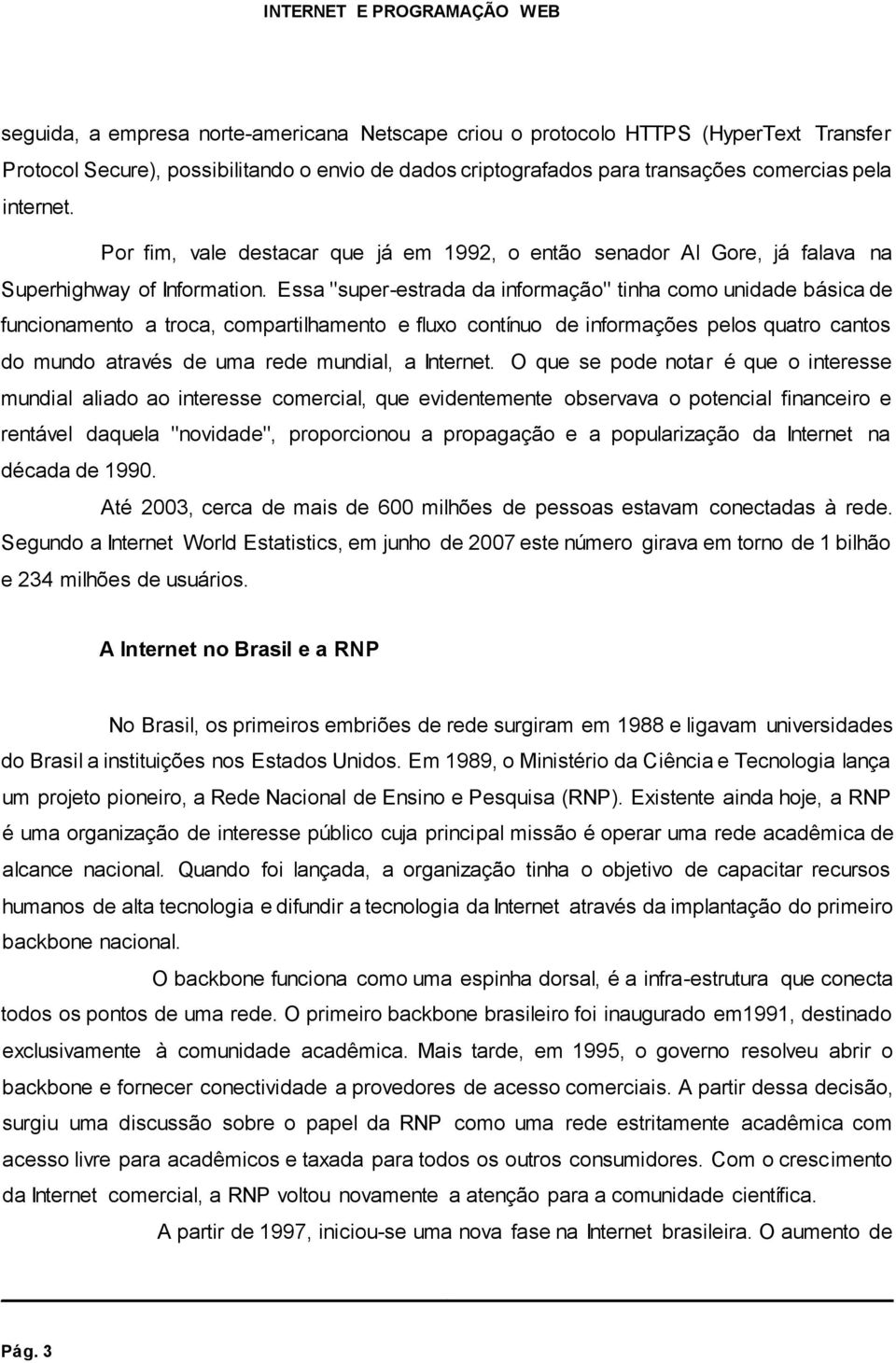 INTERNET E PROGRAMAÇÃO WEB

seguida, a empresa norte-americana Netscape criou o protocolo HTTPS (HyperText Transfer Protocol Secure), possibilitando o envio de dados criptografados para transações comercias pela internet.

Por fim, vale destacar que já em 1992, o então senador Al Gore, já falava na Superhighway of Information. Essa "super-estrada da informação" tinha como unidade básica de funcionamento a troca, compartilhamento e fluxo contínuo de informações pelos quatro cantos do mundo através de uma rede mundial, a Internet. O que se pode notar é que o interesse mundial aliado ao interesse comercial, que evidentemente observava o potencial financeiro e rentável daquela "novidade", proporcionou a propagação e a popularização da Internet na década de 1990.

Até 2003, cerca de mais de 600 milhões de pessoas estavam conectadas à rede. Segundo a Internet World Estatistics, em junho de 2007 este número girava em torno de 1 bilhão e 234 milhões de usuários.

A Internet no Brasil e a RNP

No Brasil, os primeiros embriões de rede surgiram em 1988 e ligavam universidades do Brasil a instituições nos Estados Unidos. Em 1989, o Ministério da Ciência e Tecnologia lança um projeto pioneiro, a Rede Nacional de Ensino e Pesquisa (RNP). Existente ainda hoje, a RNP é uma organização de interesse público cuja principal missão é operar uma rede acadêmica de alcance nacional. Quando foi lançada, a organização tinha o objetivo de capacitar recursos humanos de alta tecnologia e difundir a tecnologia da Internet através da implantação do primeiro backbone nacional.

O backbone funciona como uma espinha dorsal, é a infra-estrutura que conecta todos os pontos de uma rede. O primeiro backbone brasileiro foi inaugurado em1991, destinado exclusivamente à comunidade acadêmica. Mais tarde, em 1995, o governo resolveu abrir o backbone e fornecer conectividade a provedores de acesso comerciais. A partir dessa decisão, surgiu uma discussão sobre o papel da RNP como uma rede estritamente acadêmica com acesso livre para acadêmicos e taxada para todos os outros consumidores. Com o crescimento da Internet comercial, a RNP voltou novamente a atenção para a comunidade científica.

A partir de 1997, iniciou-se uma nova fase na Internet brasileira. O aumento de

Pág. 3